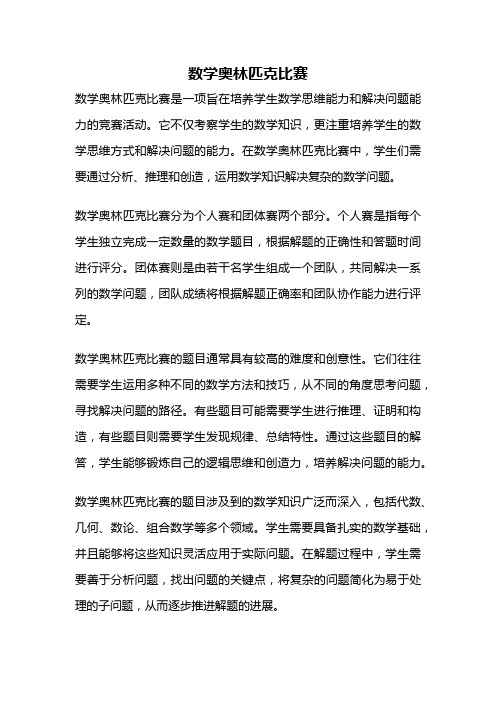 数学奥林匹克比赛

数学奥林匹克比赛是一项旨在培养学生数学思维能力和解决问题能力的竞赛活动。它不仅考察学生的数学知识，更注重培养学生的数学思维方式和解决问题的能力。在数学奥林匹克比赛中，学生们需要通过分析、推理和创造，运用数学知识解决复杂的数学问题。

数学奥林匹克比赛分为个人赛和团体赛两个部分。个人赛是指每个学生独立完成一定数量的数学题目，根据解题的正确性和答题时间进行评分。团体赛则是由若干名学生组成一个团队，共同解决一系列的数学问题，团队成绩将根据解题正确率和团队协作能力进行评定。

数学奥林匹克比赛的题目通常具有较高的难度和创意性。它们往往需要学生运用多种不同的数学方法和技巧，从不同的角度思考问题，寻找解决问题的路径。有些题目可能需要学生进行推理、证明和构造，有些题目则需要学生发现规律、总结特性。通过这些题目的解答，学生能够锻炼自己的逻辑思维和创造力，培养解决问题的能力。

数学奥林匹克比赛的题目涉及到的数学知识广泛而深入，包括代数、几何、数论、组合数学等多个领域。学生需要具备扎实的数学基础，并且能够将这些知识灵活应用于实际问题。在解题过程中，学生需要善于分析问题，找出问题的关键点，将复杂的问题简化为易于处理的子问题，从而逐步推进解题的进展。